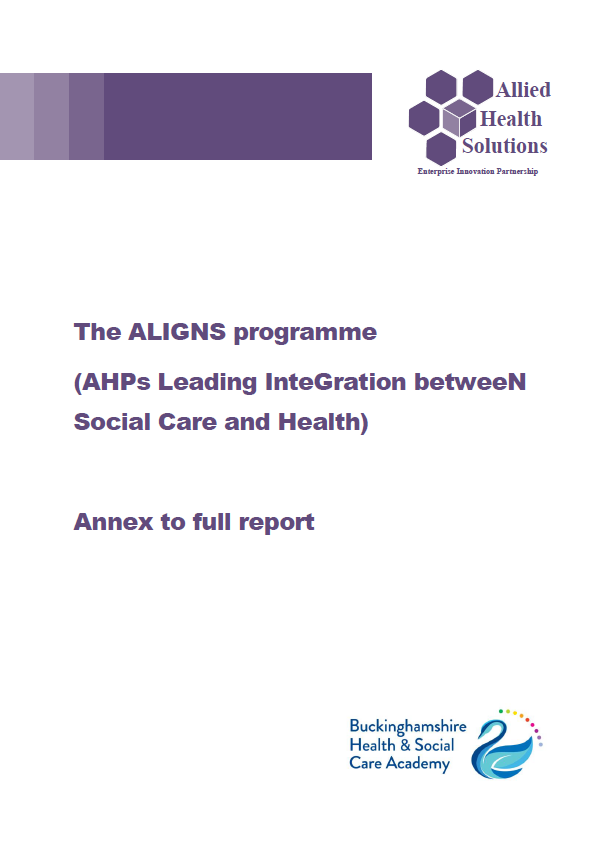 Allied Health Solutions

Enterprise Innovation Partnership

The ALIGNS programme

(AHPs Leading InteGration betweeN Social Care and Health)

Annex to full report

Buckinghamshire Health & Social Care Academy